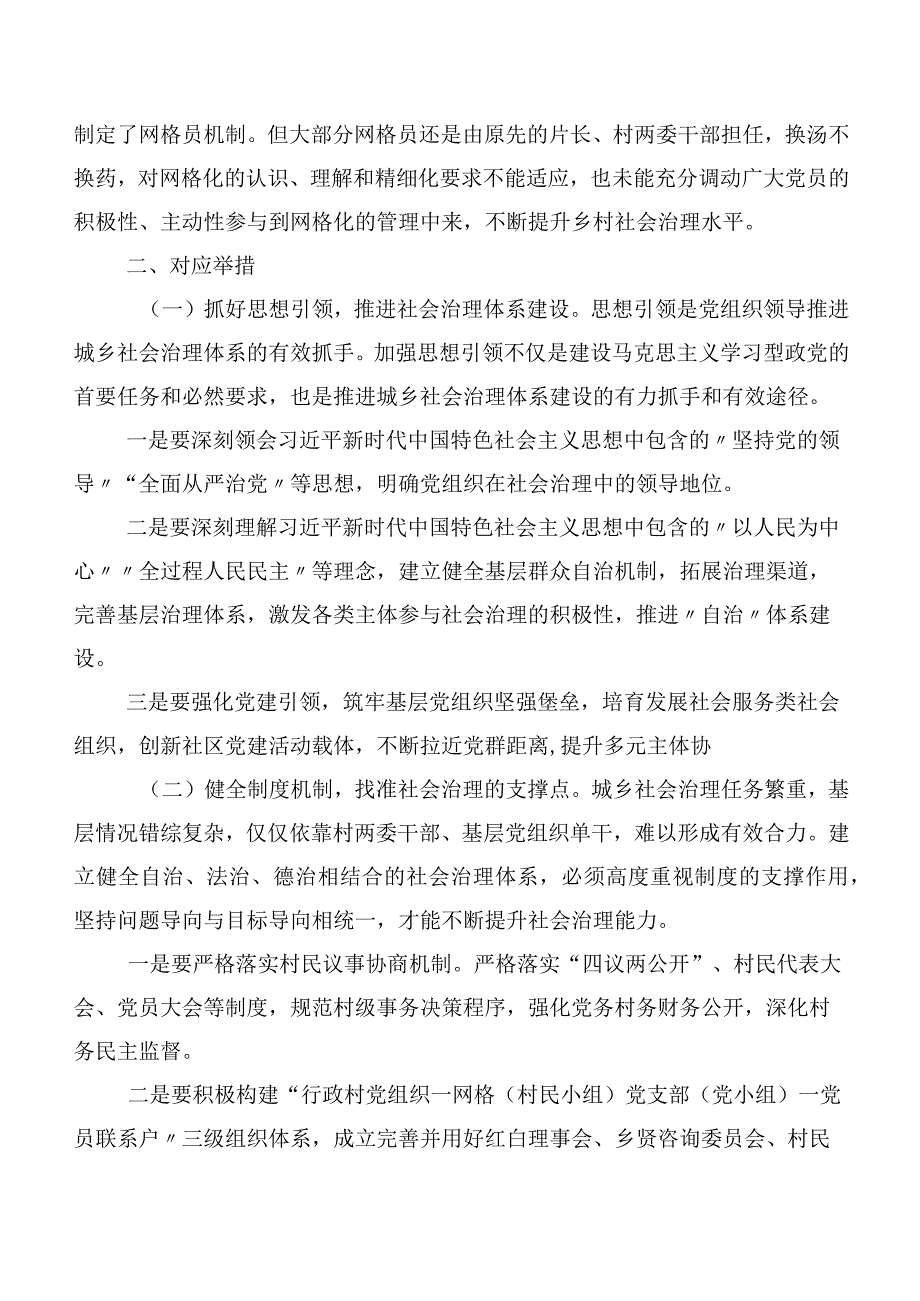 制定了网格员机制。但大部分网格员还是由原先的片长、村两委干部担任，换汤不换药，对网格化的认识、理解和精细化要求不能适应，也未能充分调动广大党员的积极性、主动性参与到网格化的管理中来，不断提升乡村社会治理水平。

二、对应举措

（一）抓好思想引领，推进社会治理体系建设。思想引领是党组织领导推进城乡社会治理体系的有效抓手。加强思想引领不仅是建设马克思主义学习型政党的首要任务和必然要求，也是推进城乡社会治理体系建设的有力抓手和有效途径。

一是要深刻领会习近平新时代中国特色社会主义思想中包含的〃坚持党的领导〃“全面从严治党〃等思想，明确党组织在社会治理中的领导地位。

二是要深刻理解习近平新时代中国特色社会主义思想中包含的〃以人民为中心〃〃全过程人民民主〃等理念，建立健全基层群众自治机制，拓展治理渠道，完善基层治理体系，激发各类主体参与社会治理的积极性，推进〃自治〃体系建设。

三是要强化党建引领，筑牢基层党组织坚强堡垒，培育发展社会服务类社会组织，创新社区党建活动载体，不断拉近党群距离，提升多元主体协

（二）健全制度机制，找准社会治理的支撑点。城乡社会治理任务繁重，基层情况错综复杂，仅仅依靠村两委干部、基层党组织单干，难以形成有效合力。建立健全自治、法治、德治相结合的社会治理体系，必须高度重视制度的支撑作用，坚持问题导向与目标导向相统一，才能不断提升社会治理能力。

一是要严格落实村民议事协商机制。严格落实“四议两公开”、村民代表大会、党员大会等制度，规范村级事务决策程序，强化党务村务财务公开，深化村务民主监督。

二是要积极构建“行政村党组织一网格（村民小组）党支部（党小组）一党员联系户〃三级组织体系，成立完善并用好红白理事会、乡贤咨询委员会、村民